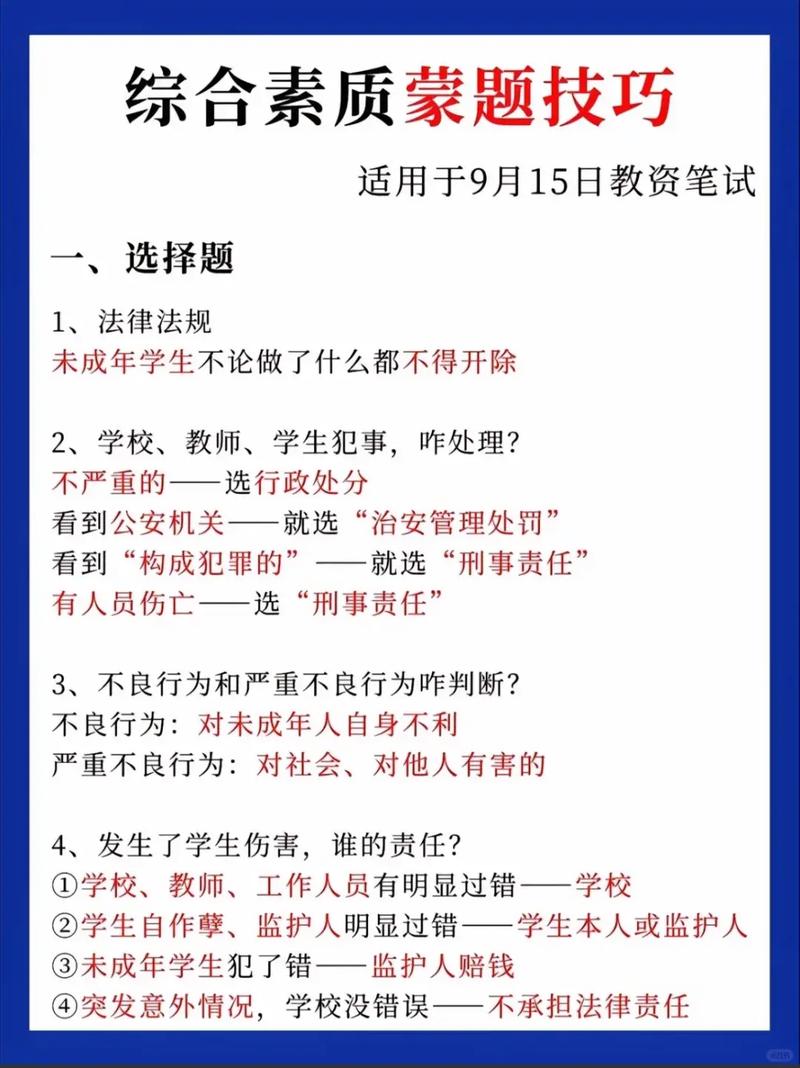 综合素质蒙题技巧

适用于9月15日教资笔试

一、选择题

1、法律法规
未成年学生不论做了什么都不得开除

2、学校、教师、学生犯事，咋处理？
不严重的——选行政处分
看到公安机关——就选“治安管理处罚”
看到“构成犯罪的”——就选“刑事责任”
有人员伤亡——选“刑事责任”

3、不良行为和严重不良行为咋判断？
不良行为：对未成年人自身不利
严重不良行为：对社会、对他人有害的

4、发生了学生伤害，谁的责任？
①学校、教师、工作人员有明显过错——学校
②学生自作孽、监护人明显过错——学生本人或监护人
③未成年学生犯了错——监护人赔钱
④突发意外情况，学校没错误——不承担法律责任